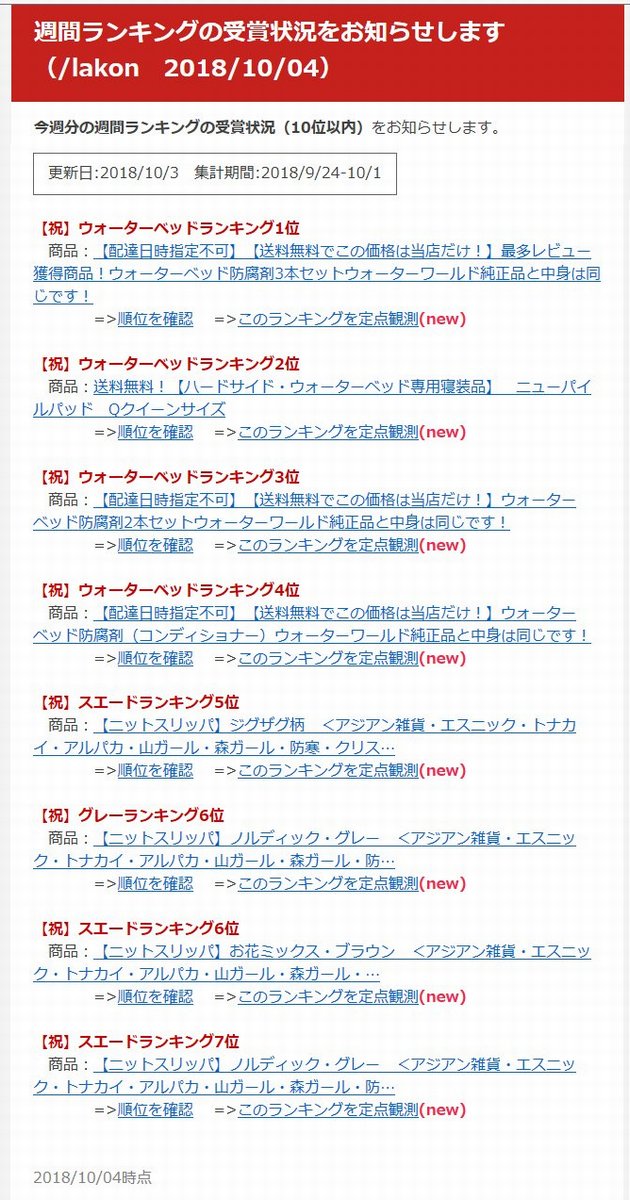 週間ランキングの受賞状況をお知らせします（/lakon　2018/10/04）

今週分の週間ランキングの受賞状況（10位以内）をお知らせします。

更新日:2018/10/3　集計期間:2018/9/24-10/1

【祝】ウォーターベッドランキング1位
商品：【配達日時指定不可】【送料無料でこの価格は当店だけ！】最多レビュー獲得商品！ウォーターベッド防腐剤3本セットウォーターワールド純正品と中身は同じです！
=>順位を確認　=>このランキングを定点観測(new)

【祝】ウォーターベッドランキング2位
商品：送料無料！【ハードサイド・ウォーターベッド専用寝装品】　ニューパイルパッド　Qクイーンサイズ
=>順位を確認　=>このランキングを定点観測(new)

【祝】ウォーターベッドランキング3位
商品：【配達日時指定不可】【送料無料でこの価格は当店だけ！】ウォーターベッド防腐剤2本セットウォーターワールド純正品と中身は同じです！
=>順位を確認　=>このランキングを定点観測(new)

【祝】ウォーターベッドランキング4位
商品：【配達日時指定不可】【送料無料でこの価格は当店だけ！】ウォーターベッド防腐剤（コンディショナー）ウォーターワールド純正品と中身は同じです！
=>順位を確認　=>このランキングを定点観測(new)

【祝】スエードランキング5位
商品：【ニットスリッパ】ジグザグ柄　<アジアン雑貨・エスニック・トナカイ・アルパカ・山ガール・森ガール・防寒・クリス…
=>順位を確認　=>このランキングを定点観測(new)

【祝】グレーランキング6位
商品：【ニットスリッパ】ノルディック・グレー　<アジアン雑貨・エスニック・トナカイ・アルパカ・山ガール・森ガール・防…
=>順位を確認　=>このランキングを定点観測(new)

【祝】スエードランキング6位
商品：【ニットスリッパ】お花ミックス・ブラウン　<アジアン雑貨・エスニック・トナカイ・アルパカ・山ガール・森ガール・…
=>順位を確認　=>このランキングを定点観測(new)

【祝】スエードランキング7位
商品：【ニットスリッパ】ノルディック・グレー　<アジアン雑貨・エスニック・トナカイ・アルパカ・山ガール・森ガール・防…
=>順位を確認　=>このランキングを定点観測(new)

2018/10/04時点